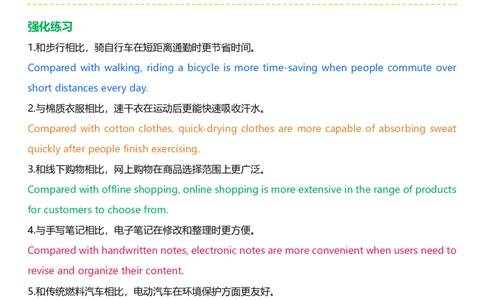 强化练习

1.和步行相比，骑自行车在短距离通勤时更节省时间。

Compared with walking, riding a bicycle is more time-saving when people commute over short distances every day.

2.与棉质衣服相比，速干衣在运动后更能快速吸收汗水。

Compared with cotton clothes, quick-drying clothes are more capable of absorbing sweat quickly after people finish exercising.

3.和线下购物相比，网上购物在商品选择范围上更广泛。

Compared with offline shopping, online shopping is more extensive in the range of products for customers to choose from.

4.与手写笔记相比，电子笔记在修改和整理时更方便。

Compared with handwritten notes, electronic notes are more convenient when users need to revise and organize their content.

5.和传统燃料汽车相比，电动汽车在环境保护方面更友好。